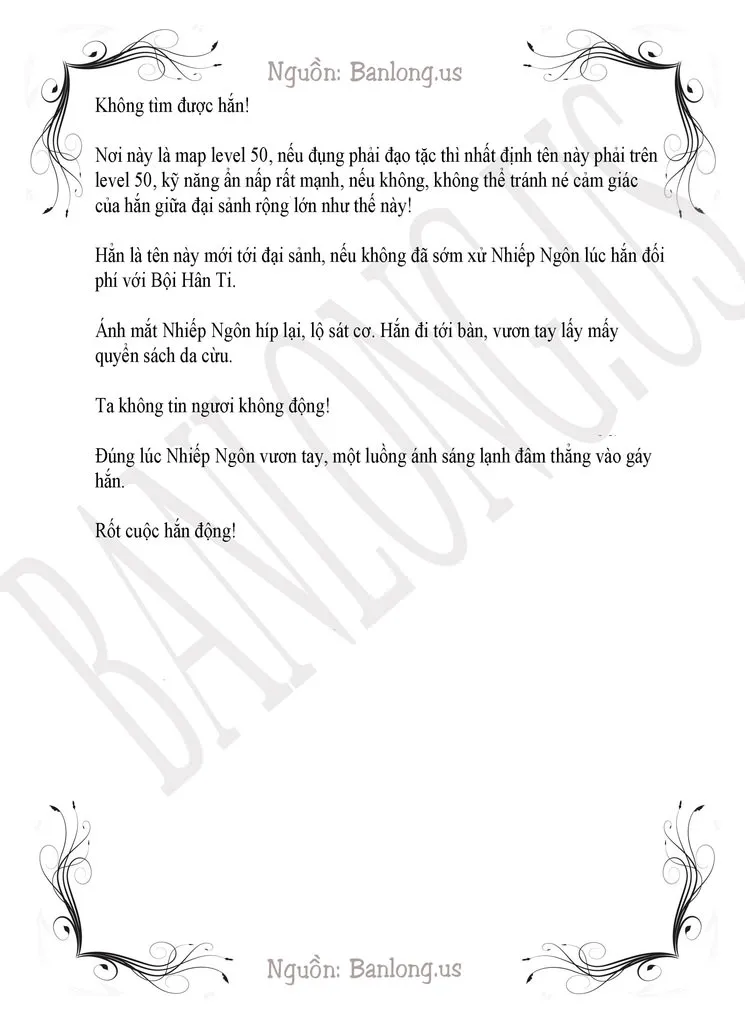 Nguồn: Banlong.us

Không tìm được hắn!

Nơi này là map level 50, nếu đụng phải đạo tặc thì nhất định tên này phải trên level 50, kỹ năng ẩn nấp rất mạnh, nếu không, không thể tránh né cảm giác của hắn giữa đại sảnh rộng lớn như thế này!

Hẳn là tên này mới tới đại sảnh, nếu không đã sớm xử Nhiếp Ngôn lúc hắn đối phí với Bội Hân Ti.

Ánh mắt Nhiếp Ngôn híp lại, lộ sát cơ. Hắn đi tới bàn, vươn tay lấy mấy quyển sách da cừu.

Ta không tin ngươi không động!

Đúng lúc Nhiếp Ngôn vươn tay, một luồng ánh sáng lạnh đâm thẳng vào gáy hắn.

Rốt cuộc hắn động!

BANLONG.US

Nguồn: Banlong.us